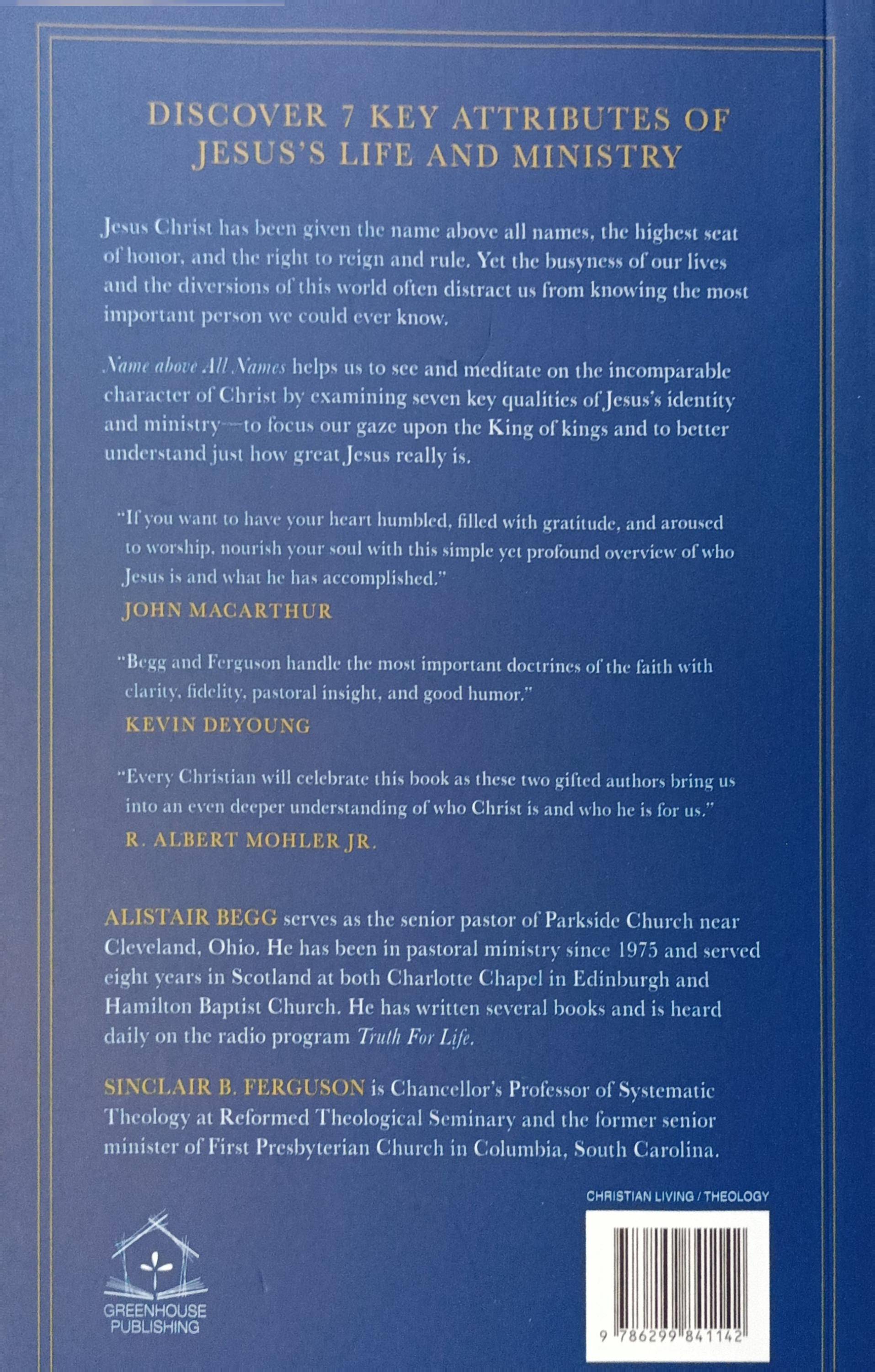 DISCOVER 7 KEY ATTRIBUTES OF JESUS'S LIFE AND MINISTRY

Jesus Christ has been given the name above all names, the highest seat of honor, and the right to reign and rule. Yet the busyness of our lives and the diversions of this world often distract us from knowing the most important person we could ever know.

Name above All Names helps us to see and meditate on the incomparable character of Christ by examining seven key qualities of Jesus's identity and ministry—to focus our gaze upon the King of kings and to better understand just how great Jesus really is.

"If you want to have your heart humbled, filled with gratitude, and aroused to worship, nourish your soul with this simple yet profound overview of who Jesus is and what he has accomplished."
JOHN MACARTHUR

"Begg and Ferguson handle the most important doctrines of the faith with clarity, fidelity, pastoral insight, and good humor."
KEVIN DEYOUNG

"Every Christian will celebrate this book as these two gifted authors bring us into an even deeper understanding of who Christ is and who he is for us."
R. ALBERT MOHLER JR.

ALISTAIR BEGG serves as the senior pastor of Parkside Church near Cleveland, Ohio. He has been in pastoral ministry since 1975 and served eight years in Scotland at both Charlotte Chapel in Edinburgh and Hamilton Baptist Church. He has written several books and is heard daily on the radio program Truth For Life.

SINCLAIR B. FERGUSON is Chancellor's Professor of Systematic Theology at Reformed Theological Seminary and the former senior minister of First Presbyterian Church in Columbia, South Carolina.

CHRISTIAN LIVING / THEOLOGY

GREENHOUSE
PUBLISHING

9 786299 841142